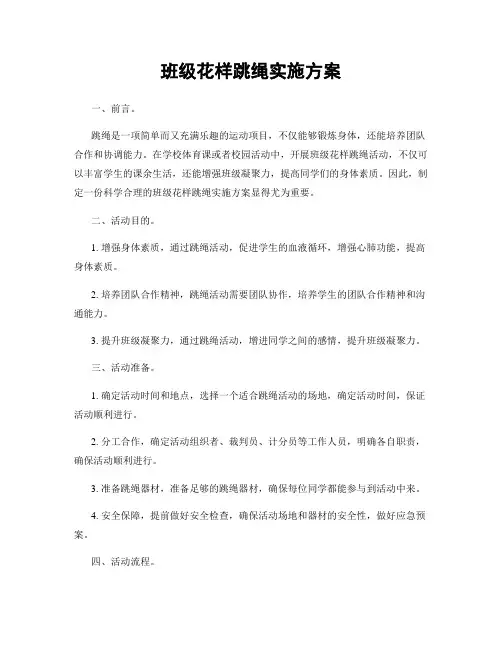 班级花样跳绳实施方案

一、前言。

跳绳是一项简单而又充满乐趣的运动项目，不仅能够锻炼身体，还能培养团队合作和协调能力。在学校体育课或者校园活动中，开展班级花样跳绳活动，不仅可以丰富学生的课余生活，还能增强班级凝聚力，提高同学们的身体素质。因此，制定一份科学合理的班级花样跳绳实施方案显得尤为重要。

二、活动目的。

1. 增强身体素质，通过跳绳活动，促进学生的血液循环，增强心肺功能，提高身体素质。

2. 培养团队合作精神，跳绳活动需要团队协作，培养学生的团队合作精神和沟通能力。

3. 提升班级凝聚力，通过跳绳活动，增进同学之间的感情，提升班级凝聚力。

三、活动准备。

1. 确定活动时间和地点，选择一个适合跳绳活动的场地，确定活动时间，保证活动顺利进行。

2. 分工合作，确定活动组织者、裁判员、计分员等工作人员，明确各自职责，确保活动顺利进行。

3. 准备跳绳器材，准备足够的跳绳器材，确保每位同学都能参与到活动中来。

4. 安全保障，提前做好安全检查，确保活动场地和器材的安全性，做好应急预案。

四、活动流程。